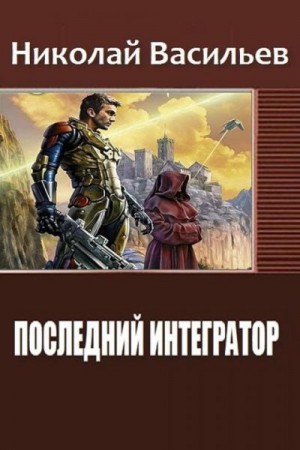 Николай Васильев

ПОСЛЕДНИЙ ИНТЕГРАТОР